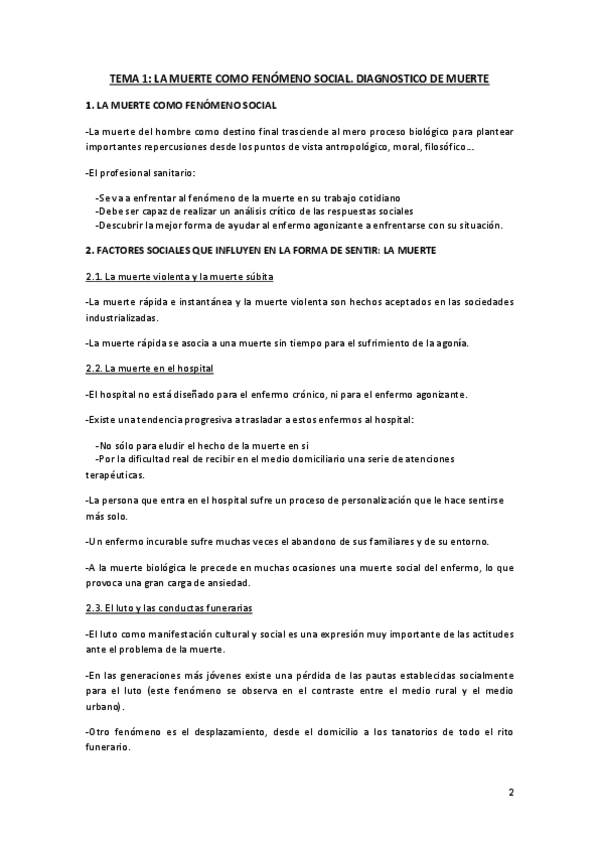 TEMA 1: LA MUERTE COMO FENÓMENO SOCIAL. DIAGNOSTICO DE MUERTE

1. LA MUERTE COMO FENÓMENO SOCIAL

-La muerte del hombre como destino final trasciende al mero proceso biológico para plantear importantes repercusiones desde los puntos de vista antropológico, moral, filosófico…

-El profesional sanitario:

-Se va a enfrentar al fenómeno de la muerte en su trabajo cotidiano
-Debe ser capaz de realizar un análisis crítico de las respuestas sociales
-Descubrir la mejor forma de ayudar al enfermo agonizante a enfrentarse con su situación.

2. FACTORES SOCIALES QUE INFLUYEN EN LA FORMA DE SENTIR: LA MUERTE

2.1. La muerte violenta y la muerte súbita

-La muerte rápida e instantánea y la muerte violenta son hechos aceptados en las sociedades industrializadas.

-La muerte rápida se asocia a una muerte sin tiempo para el sufrimiento de la agonía.

2.2. La muerte en el hospital

-El hospital no está diseñado para el enfermo crónico, ni para el enfermo agonizante.

-Existe una tendencia progresiva a trasladar a estos enfermos al hospital:

-No sólo para eludir el hecho de la muerte en si
-Por la dificultad real de recibir en el medio domiciliario una serie de atenciones terapéuticas.

-La persona que entra en el hospital sufre un proceso de personalización que le hace sentirse más solo.

-Un enfermo incurable sufre muchas veces el abandono de sus familiares y de su entorno.

-A la muerte biológica le precede en muchas ocasiones una muerte social del enfermo, lo que provoca una gran carga de ansiedad.

2.3. El luto y las conductas funerarias

-El luto como manifestación cultural y social es una expresión muy importante de las actitudes ante el problema de la muerte.

-En las generaciones más jóvenes existe una pérdida de las pautas establecidas socialmente para el luto (este fenómeno se observa en el contraste entre el medio rural y el medio urbano).

-Otro fenómeno es el desplazamiento, desde el domicilio a los tanatorios de todo el rito funerario.

2